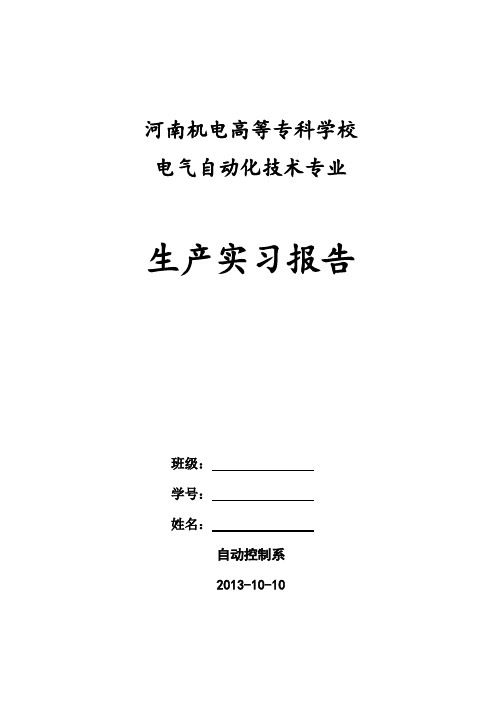 河南机电高等专科学校

电气自动化技术专业

生产实习报告

班级：

学号：

姓名：

自动控制系

2013-10-10